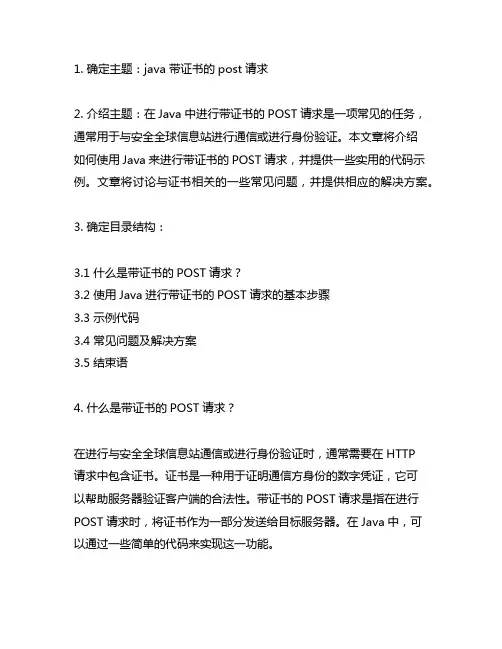 1. 确定主题：java 带证书的 post 请求

2. 介绍主题：在 Java 中进行带证书的 POST 请求是一项常见的任务，通常用于与安全全球信息站进行通信或进行身份验证。本文章将介绍如何使用 Java 来进行带证书的 POST 请求，并提供一些实用的代码示例。文章将讨论与证书相关的一些常见问题，并提供相应的解决方案。

3. 确定目录结构：

3.1 什么是带证书的 POST 请求？
3.2 使用 Java 进行带证书的 POST 请求的基本步骤
3.3 示例代码
3.4 常见问题及解决方案
3.5 结束语

4. 什么是带证书的 POST 请求？

在进行与安全全球信息站通信或进行身份验证时，通常需要在 HTTP 请求中包含证书。证书是一种用于证明通信方身份的数字凭证，它可以帮助服务器验证客户端的合法性。带证书的 POST 请求是指在进行 POST 请求时，将证书作为一部分发送给目标服务器。在 Java 中，可以通过一些简单的代码来实现这一功能。